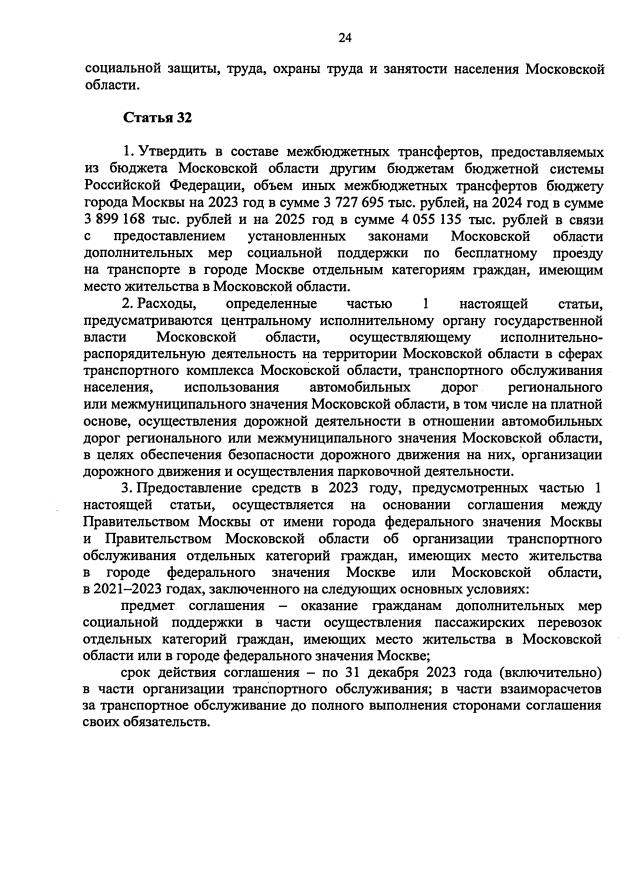 24

социальной защиты, труда, охраны труда и занятости населения Московской области.

Статья 32

1. Утвердить в составе межбюджетных трансфертов, предоставляемых из бюджета Московской области другим бюджетам бюджетной системы Российской Федерации, объем иных межбюджетных трансфертов бюджету города Москвы на 2023 год в сумме 3 727 695 тыс. рублей, на 2024 год в сумме 3 899 168 тыс. рублей и на 2025 год в сумме 4 055 135 тыс. рублей в связи с предоставлением установленных законами Московской области дополнительных мер социальной поддержки по бесплатному проезду на транспорте в городе Москве отдельным категориям граждан, имеющим место жительства в Московской области.

2. Расходы, определенные частью 1 настоящей статьи, предусматриваются центральному исполнительному органу государственной власти Московской области, осуществляющему исполнительно-распорядительную деятельность на территории Московской области в сферах транспортного комплекса Московской области, транспортного обслуживания населения, использования автомобильных дорог регионального или межмуниципального значения Московской области, в том числе на платной основе, осуществления дорожной деятельности в отношении автомобильных дорог регионального или межмуниципального значения Московской области, в целях обеспечения безопасности дорожного движения на них, организации дорожного движения и осуществления парковочной деятельности.

3. Предоставление средств в 2023 году, предусмотренных частью 1 настоящей статьи, осуществляется на основании соглашения между Правительством Москвы от имени города федерального значения Москвы и Правительством Московской области об организации транспортного обслуживания отдельных категорий граждан, имеющих место жительства в городе федерального значения Москве или Московской области, в 2021–2023 годах, заключенного на следующих основных условиях:

предмет соглашения – оказание гражданам дополнительных мер социальной поддержки в части осуществления пассажирских перевозок отдельных категорий граждан, имеющих место жительства в Московской области или в городе федерального значения Москве;

срок действия соглашения – по 31 декабря 2023 года (включительно) в части организации транспортного обслуживания; в части взаиморасчетов за транспортное обслуживание до полного выполнения сторонами соглашения своих обязательств.